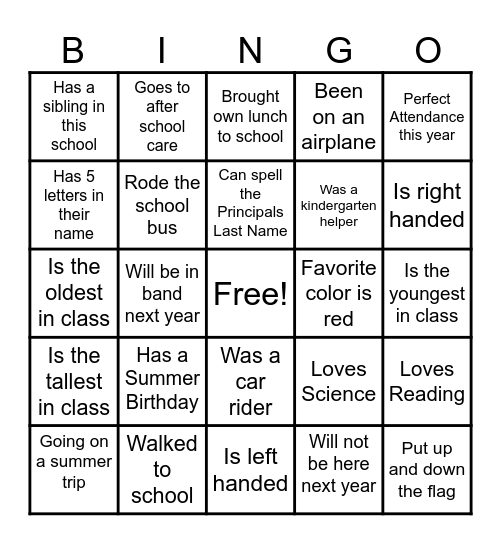 | B | I | N | G | O |
|---|---|---|---|---|
| Has a sibling in this school | Goes to after school care | Brought own lunch to school | Been on an airplane | Perfect Attendance this year |
| Has 5 letters in their name | Rode the school bus | Can spell the Principals Last Name | Was a kindergarten helper | Is right handed |
| Is the oldest in class | Will be in band next year | Free! | Favorite color is red | Is the youngest in class |
| Is the tallest in class | Has a Summer Birthday | Was a car rider | Loves Science | Loves Reading |
| Going on a summer trip | Walked to school | Is left handed | Will not be here next year | Put up and down the flag |